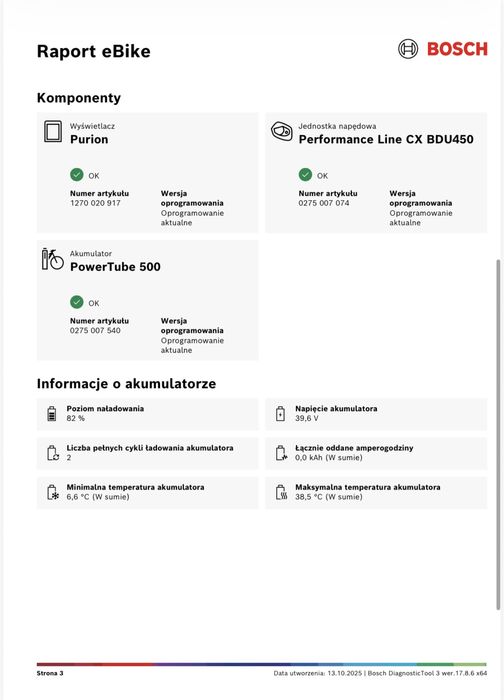 Raport eBike

BOSCH

Komponenty

Wyświetlacz
Purion

OK

Numer artykułu
1270 020 917

Wersja oprogramowania
Oprogramowanie aktualne

Jednostka napędowa
Performance Line CX BDU450

OK

Numer artykułu
0275 007 074

Wersja oprogramowania
Oprogramowanie aktualne

Akumulator
PowerTube 500

OK

Numer artykułu
0275 007 540

Wersja oprogramowania
Oprogramowanie aktualne

Informacje o akumulatorze

Poziom naładowania
82 %

Napięcie akumulatora
39,6 V

Liczba pełnych cykli ładowania akumulatora
2

Łącznie oddane amperogodziny
0,0 kAh (W sumie)

Minimalna temperatura akumulatora
6,6 °C (W sumie)

Maksymalna temperatura akumulatora
38,5 °C (W sumie)

Strona 3

Data utworzenia: 13.10.2025 | Bosch DiagnosticTool 3 wer.17.8.6 x64